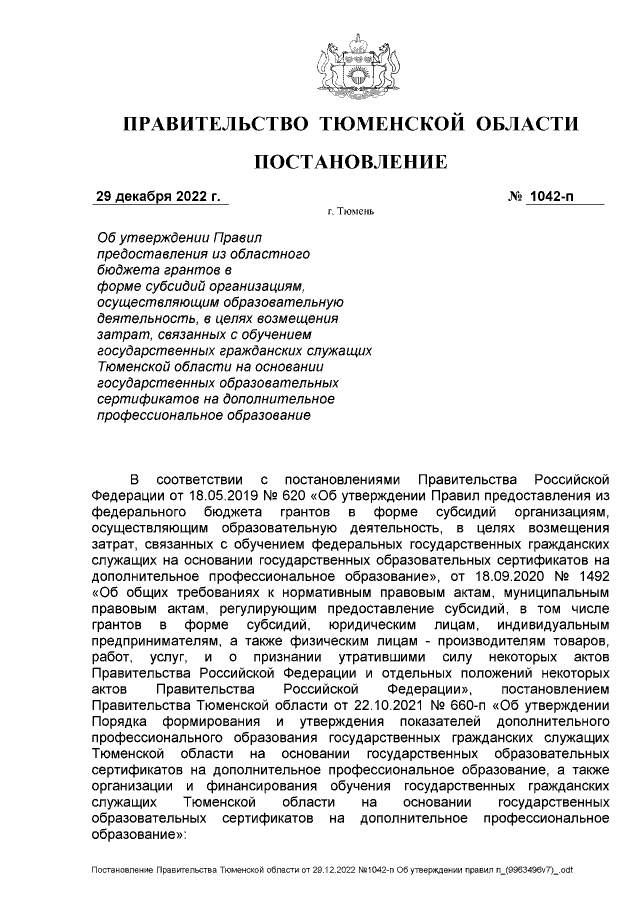 ПРАВИТЕЛЬСТВО ТЮМЕНСКОЙ ОБЛАСТИ

ПОСТАНОВЛЕНИЕ

29 декабря 2022 г. № 1042-п

г. Тюмень

Об утверждении Правил предоставления из областного бюджета грантов в форме субсидий организациям, осуществляющим образовательную деятельность, в целях возмещения затрат, связанных с обучением государственных гражданских служащих Тюменской области на основании государственных образовательных сертификатов на дополнительное профессиональное образование

В соответствии с постановлениями Правительства Российской Федерации от 18.05.2019 № 620 «Об утверждении Правил предоставления из федерального бюджета грантов в форме субсидий организациям, осуществляющим образовательную деятельность, в целях возмещения затрат, связанных с обучением федеральных государственных гражданских служащих на основании государственных образовательных сертификатов на дополнительное профессиональное образование», от 18.09.2020 № 1492 «Об общих требованиях к нормативным правовым актам, муниципальным правовым актам, регулирующим предоставление субсидий, в том числе грантов в форме субсидий, юридическим лицам, индивидуальным предпринимателям, а также физическим лицам - производителям товаров, работ, услуг, и о признании утратившими силу некоторых актов Правительства Российской Федерации и отдельных положений некоторых актов Правительства Российской Федерации», постановлением Правительства Тюменской области от 22.10.2021 № 660-п «Об утверждении Порядка формирования и утверждения показателей дополнительного профессионального образования государственных гражданских служащих Тюменской области на основании государственных образовательных сертификатов на дополнительное профессиональное образование, а также организации и финансирования обучения государственных гражданских служащих Тюменской области на основании государственных образовательных сертификатов на дополнительное профессиональное образование»:

Постановление Правительства Тюменской области от 29.12.2022 №1042-п Об утверждении правил п_(9963496v7)_.odt